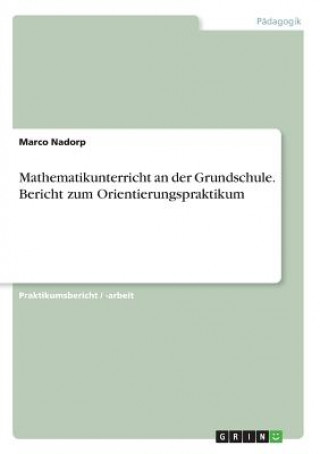 Pädagogik

Marco Nadorp

Mathematikunterricht an der Grundschule. Bericht zum Orientierungspraktikum

Praktikumsbericht / -arbeit

GRIN